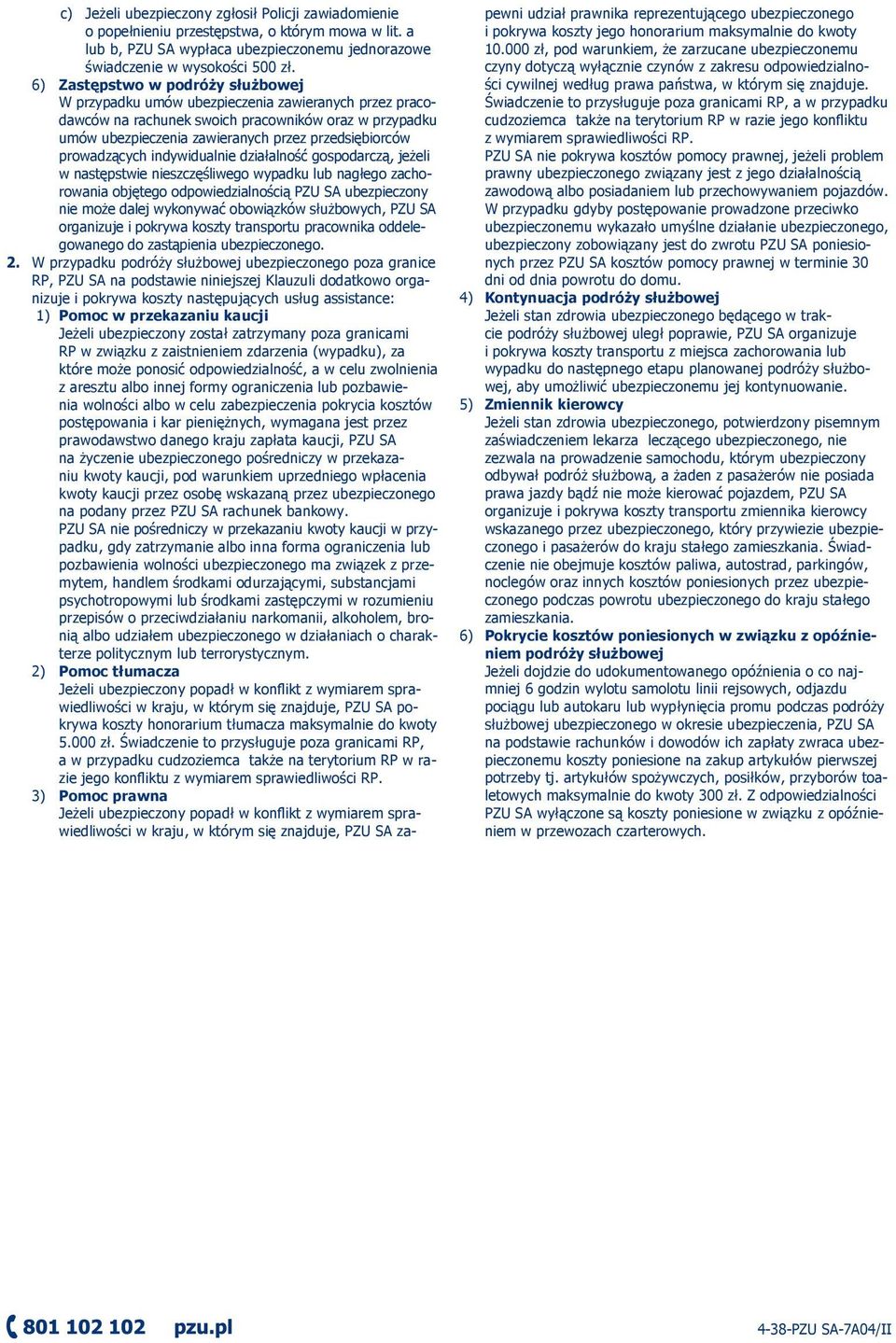 c) Jeżeli ubezpieczony zgłosił Policji zawiadomienie o popełnieniu przestępstwa, o którym mowa w lit. a lub b, PZU SA wypłaca ubezpieczonemu jednorazowe świadczenie w wysokości 500 zł.

6) Zastępstwo w podróży służbowej
W przypadku umów ubezpieczenia zawieranych przez pracodawców na rachunek swoich pracowników oraz w przypadku umów ubezpieczenia zawieranych przez przedsiębiorców prowadzących indywidualnie działalność gospodarczą, jeżeli w następstwie nieszczęśliwego wypadku lub nagłego zachorowania objętego odpowiedzialnością PZU SA ubezpieczony nie może dalej wykonywać obowiązków służbowych, PZU SA organizuje i pokrywa koszty transportu pracownika oddelegowanego do zastąpienia ubezpieczonego.

2. W przypadku podróży służbowej ubezpieczonego poza granice RP, PZU SA na podstawie niniejszej Klauzuli dodatkowo organizuje i pokrywa koszty następujących usług assistance:

1) Pomoc w przekazaniu kaucji
Jeżeli ubezpieczony został zatrzymany poza granicami RP w związku z zaistnieniem zdarzenia (wypadku), za które może ponosić odpowiedzialność, a w celu zwolnienia z aresztu albo innej formy ograniczenia lub pozbawienia wolności albo w celu zabezpieczenia pokrycia kosztów postępowania i kar pieniężnych, wymagana jest przez prawodawstwo danego kraju zapłata kaucji, PZU SA na życzenie ubezpieczonego pośredniczy w przekazaniu kwoty kaucji, pod warunkiem uprzedniego wpłacenia kwoty kaucji przez osobę wskazaną przez ubezpieczonego na podany przez PZU SA rachunek bankowy.
PZU SA nie pośredniczy w przekazaniu kwoty kaucji w przypadku, gdy zatrzymanie albo inna forma ograniczenia lub pozbawienia wolności ubezpieczonego ma związek z przemytem, handlem środkami odurzającymi, substancjami psychotropowymi lub środkami zastępczymi w rozumieniu przepisów o przeciwdziałaniu narkomanii, alkoholem, bronią albo udziałem ubezpieczonego w działaniach o charakterze politycznym lub terrorystycznym.

2) Pomoc tłumacza
Jeżeli ubezpieczony popadł w konflikt z wymiarem sprawiedliwości w kraju, w którym się znajduje, PZU SA pokrywa koszty honorarium tłumacza maksymalnie do kwoty 5.000 zł. Świadczenie to przysługuje poza granicami RP, a w przypadku cudzoziemca także na terytorium RP w razie jego konfliktu z wymiarem sprawiedliwości RP.

3) Pomoc prawna
Jeżeli ubezpieczony popadł w konflikt z wymiarem sprawiedliwości w kraju, w którym się znajduje, PZU SA zapewni udział prawnika reprezentującego ubezpieczonego i pokrywa koszty jego honorarium maksymalnie do kwoty 10.000 zł, pod warunkiem, że zarzucane ubezpieczonemu czyny dotyczą wyłącznie czynów z zakresu odpowiedzialności cywilnej według prawa państwa, w którym się znajduje. Świadczenie to przysługuje poza granicami RP, a w przypadku cudzoziemca także na terytorium RP w razie jego konfliktu z wymiarem sprawiedliwości RP.
PZU SA nie pokrywa kosztów pomocy prawnej, jeżeli problem prawny ubezpieczonego związany jest z jego działalnością zawodową albo posiadaniem lub przechowywaniem pojazdów.
W przypadku gdyby postępowanie prowadzone przeciwko ubezpieczonemu wykazało umyślne działanie ubezpieczonego, ubezpieczony zobowiązany jest do zwrotu PZU SA poniesionych przez PZU SA kosztów pomocy prawnej w terminie 30 dni od dnia powrotu do domu.

4) Kontynuacja podróży służbowej
Jeżeli stan zdrowia ubezpieczonego będącego w trakcie podróży służbowej uległ poprawie, PZU SA organizuje i pokrywa koszty transportu z miejsca zachorowania lub wypadku do następnego etapu planowanej podróży służbowej, aby umożliwić ubezpieczonemu jej kontynuowanie.

5) Zmiennik kierowcy
Jeżeli stan zdrowia ubezpieczonego, potwierdzony pisemnym zaświadczeniem lekarza leczącego ubezpieczonego, nie zezwala na prowadzenie samochodu, którym ubezpieczony odbywał podróż służbową, a żaden z pasażerów nie posiada prawa jazdy bądź nie może kierować pojazdem, PZU SA organizuje i pokrywa koszty transportu zmiennika kierowcy wskazanego przez ubezpieczonego, który przywiezie ubezpieczonego i pasażerów do kraju stałego zamieszkania. Świadczenie nie obejmuje kosztów paliwa, autostrad, parkingów, noclegów oraz innych kosztów poniesionych przez ubezpieczonego podczas powrotu ubezpieczonego do kraju stałego zamieszkania.

6) Pokrycie kosztów poniesionych w związku z opóźnieniem podróży służbowej
Jeżeli dojdzie do udokumentowanego opóźnienia o co najmniej 6 godzin wylotu samolotu linii rejsowych, odjazdu pociągu lub autokaru lub wypłynięcia promu podczas podróży służbowej ubezpieczonego w okresie ubezpieczenia, PZU SA na podstawie rachunków i dowodów ich zapłaty zwraca ubezpieczonemu koszty poniesione na zakup artykułów pierwszej potrzeby tj. artykułów spożywczych, posiłków, przyborów toaletowych maksymalnie do kwoty 300 zł. Z odpowiedzialności PZU SA wyłączone są koszty poniesione w związku z opóźnieniem w przewozach czarterowych.

801 102 102 pzu.pl

4-38-PZU SA-7A04/II